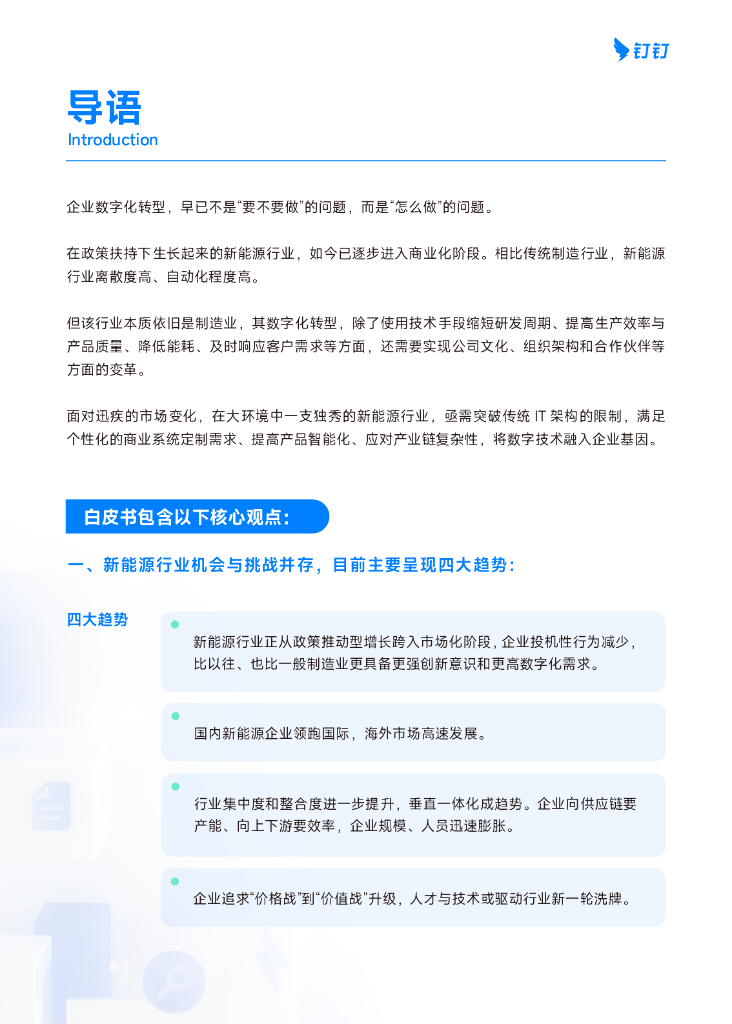 钉钉

导语
Introduction

企业数字化转型，早已不是“要不要做”的问题，而是“怎么做”的问题。

在政策扶持下生长起来的新能源行业，如今已逐步进入商业化阶段。相比传统制造行业，新能源行业离散度高、自动化程度高。

但该行业本质依旧是制造业，其数字化转型，除了使用技术手段缩短研发周期、提高生产效率与产品质量、降低能耗、及时响应客户需求等方面，还需要实现公司文化、组织架构和合作伙伴等方面的变革。

面对迅疾的市场变化，在大环境中一支独秀的新能源行业，亟需突破传统 IT 架构的限制，满足个性化的商业系统定制需求、提高产品智能化、应对产业链复杂性，将数字技术融入企业基因。

白皮书包含以下核心观点：

一、新能源行业机会与挑战并存，目前主要呈现四大趋势：

四大趋势

新能源行业正从政策推动型增长跨入市场化阶段，企业投机性行为减少，比以往、也比一般制造业更具备更强创新意识和更高数字化需求。

国内新能源企业领跑国际，海外市场高速发展。

行业集中度和整合度进一步提升，垂直一体化成趋势。企业向供应链要产能、向上下游要效率，企业规模、人员迅速膨胀。

企业追求“价格战”到“价值战”升级，人才与技术或驱动行业新一轮洗牌。